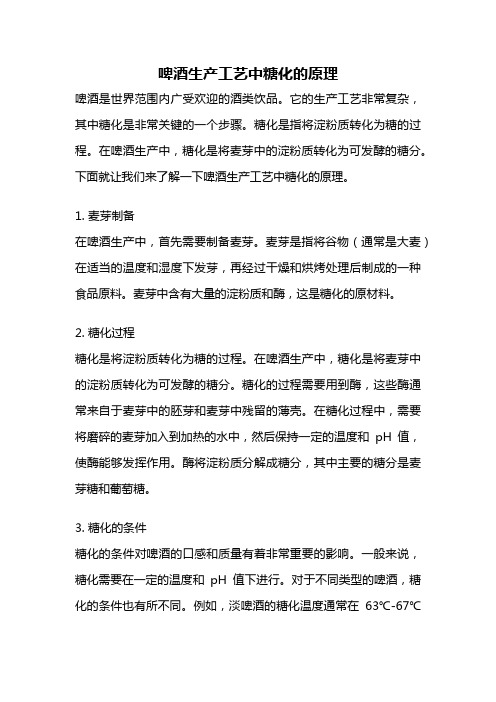 啤酒生产工艺中糖化的原理

啤酒是世界范围内广受欢迎的酒类饮品。它的生产工艺非常复杂，其中糖化是非常关键的一个步骤。糖化是指将淀粉质转化为糖的过程。在啤酒生产中，糖化是将麦芽中的淀粉质转化为可发酵的糖分。下面就让我们来了解一下啤酒生产工艺中糖化的原理。

1. 麦芽制备
在啤酒生产中，首先需要制备麦芽。麦芽是指将谷物（通常是大麦）在适当的温度和湿度下发芽，再经过干燥和烘烤处理后制成的一种食品原料。麦芽中含有大量的淀粉质和酶，这是糖化的原材料。

2. 糖化过程
糖化是将淀粉质转化为糖的过程。在啤酒生产中，糖化是将麦芽中的淀粉质转化为可发酵的糖分。糖化的过程需要用到酶，这些酶通常来自于麦芽中的胚芽和麦芽中残留的薄壳。在糖化过程中，需要将磨碎的麦芽加入到加热的水中，然后保持一定的温度和 pH 值，使酶能够发挥作用。酶将淀粉质分解成糖分，其中主要的糖分是麦芽糖和葡萄糖。

3. 糖化的条件
糖化的条件对啤酒的口感和质量有着非常重要的影响。一般来说，糖化需要在一定的温度和 pH 值下进行。对于不同类型的啤酒，糖化的条件也有所不同。例如，淡啤酒的糖化温度通常在 63℃-67℃